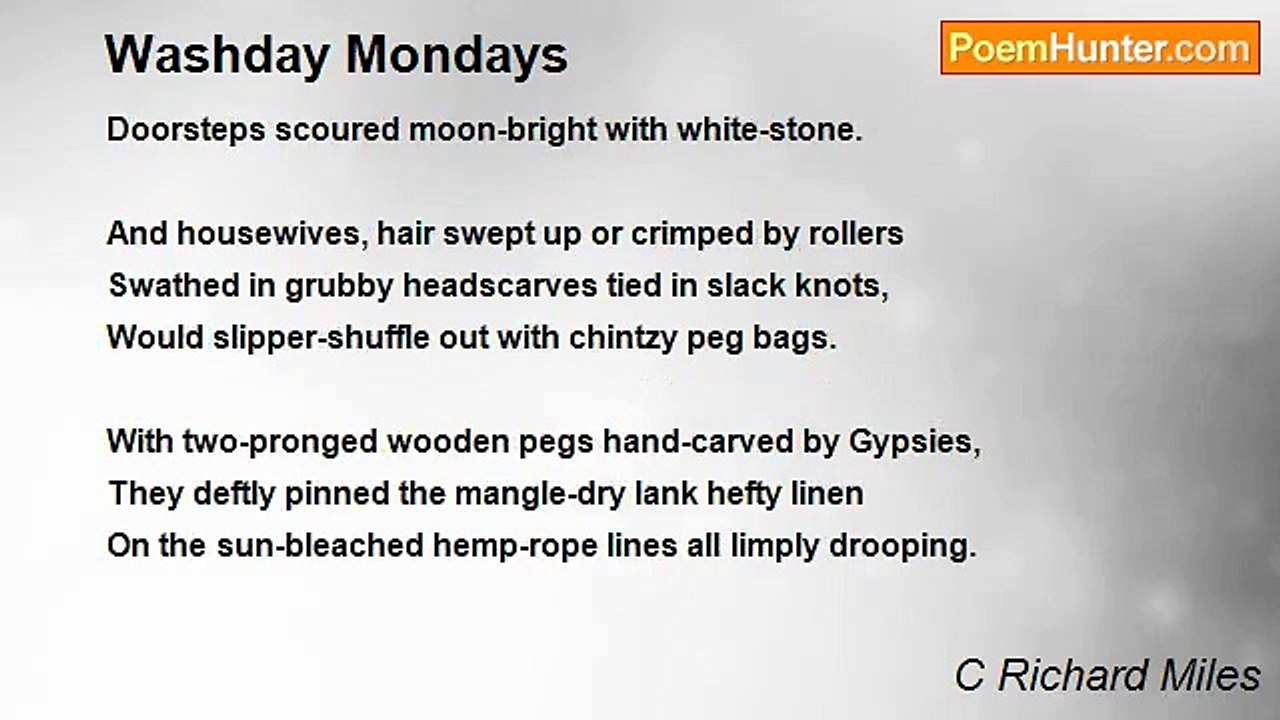 Washday Mondays

PoemHunter.com

Doorsteps scoured moon-bright with white-stone.

And housewives, hair swept up or crimped by rollers
Swathed in grubby headscarves tied in slack knots,
Would slipper-shuffle out with chintzy peg bags.

With two-pronged wooden pegs hand-carved by Gypsies,
They deftly pinned the mangle-dry lank hefty linen
On the sun-bleached hemp-rope lines all limply drooping.

C Richard Miles